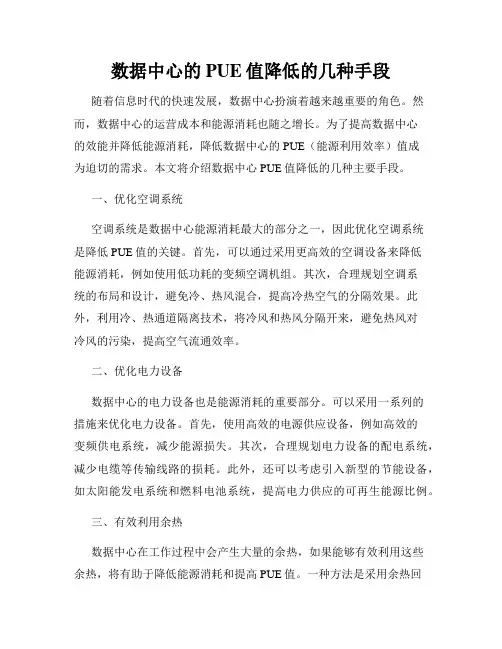 数据中心的 PUE 值降低的几种手段

随着信息时代的快速发展，数据中心扮演着越来越重要的角色。然而，数据中心的运营成本和能源消耗也随之增长。为了提高数据中心的效能并降低能源消耗，降低数据中心的 PUE（能源利用效率）值成为迫切的需求。本文将介绍数据中心 PUE 值降低的几种主要手段。

一、优化空调系统

空调系统是数据中心能源消耗最大的部分之一，因此优化空调系统是降低 PUE 值的关键。首先，可以通过采用更高效的空调设备来降低能源消耗，例如使用低功耗的变频空调机组。其次，合理规划空调系统的布局和设计，避免冷、热风混合，提高冷热空气的分隔效果。此外，利用冷、热通道隔离技术，将冷风和热风分隔开来，避免热风对冷风的污染，提高空气流通效率。

二、优化电力设备

数据中心的电力设备也是能源消耗的重要部分。可以采用一系列的措施来优化电力设备。首先，使用高效的电源供应设备，例如高效的变频供电系统，减少能源损失。其次，合理规划电力设备的配电系统，减少电缆等传输线路的损耗。此外，还可以考虑引入新型的节能设备，如太阳能发电系统和燃料电池系统，提高电力供应的可再生能源比例。

三、有效利用余热

数据中心在工作过程中会产生大量的余热，如果能够有效利用这些余热，将有助于降低能源消耗和提高 PUE 值。一种方法是采用余热回